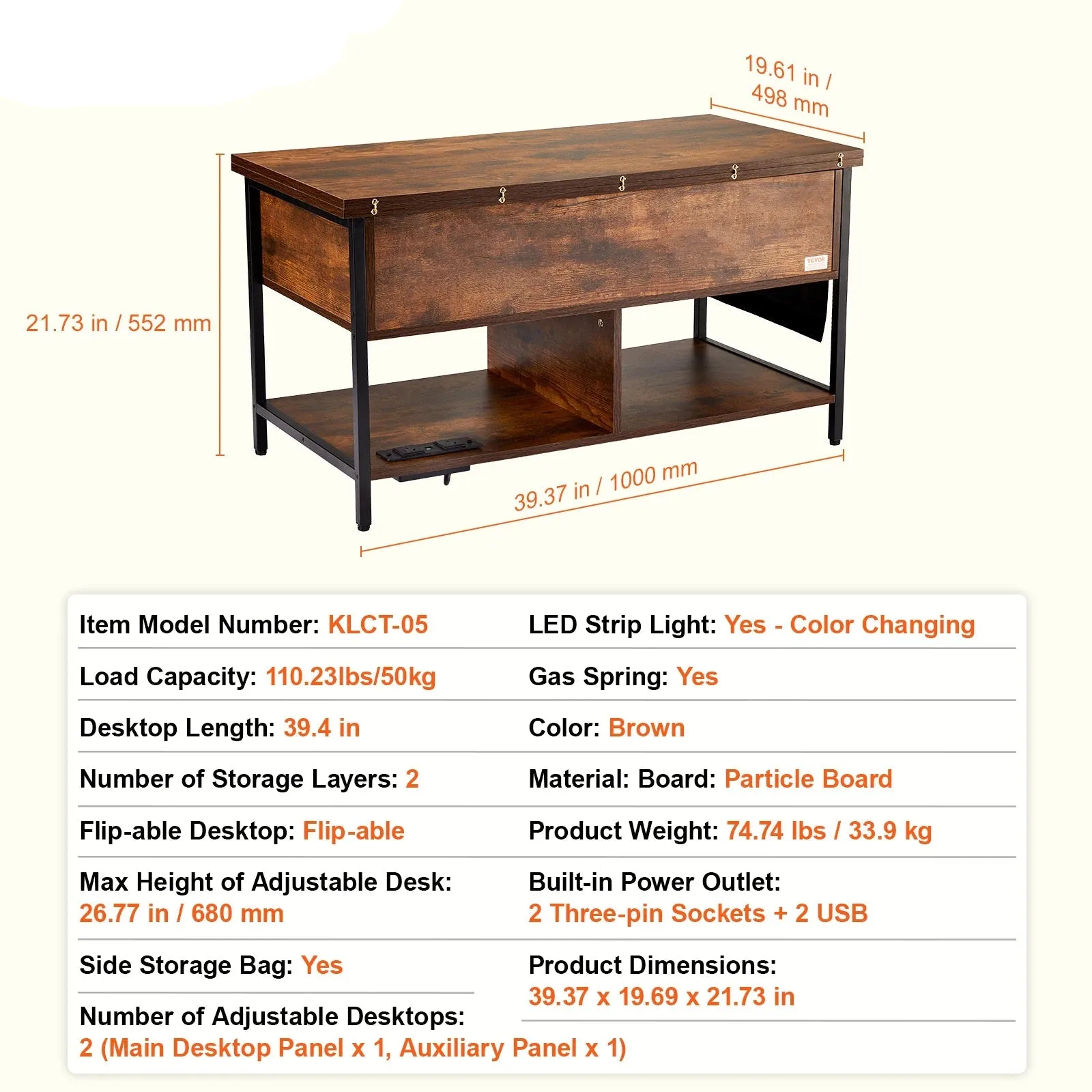 19.61 in / 498 mm

21.73 in / 552 mm

VEVOR

39.37 in / 1000 mm

Item Model Number: KLCT-05

Load Capacity: 110.23lbs/50kg

Desktop Length: 39.4 in

Number of Storage Layers: 2

Flip-able Desktop: Flip-able

Max Height of Adjustable Desk: 26.77 in / 680 mm

Side Storage Bag: Yes

Number of Adjustable Desktops: 2 (Main Desktop Panel x 1, Auxiliary Panel x 1)

LED Strip Light: Yes - Color Changing

Gas Spring: Yes

Color: Brown

Material: Board: Particle Board

Product Weight: 74.74 lbs / 33.9 kg

Built-in Power Outlet: 2 Three-pin Sockets + 2 USB

Product Dimensions: 39.37 x 19.69 x 21.73 in